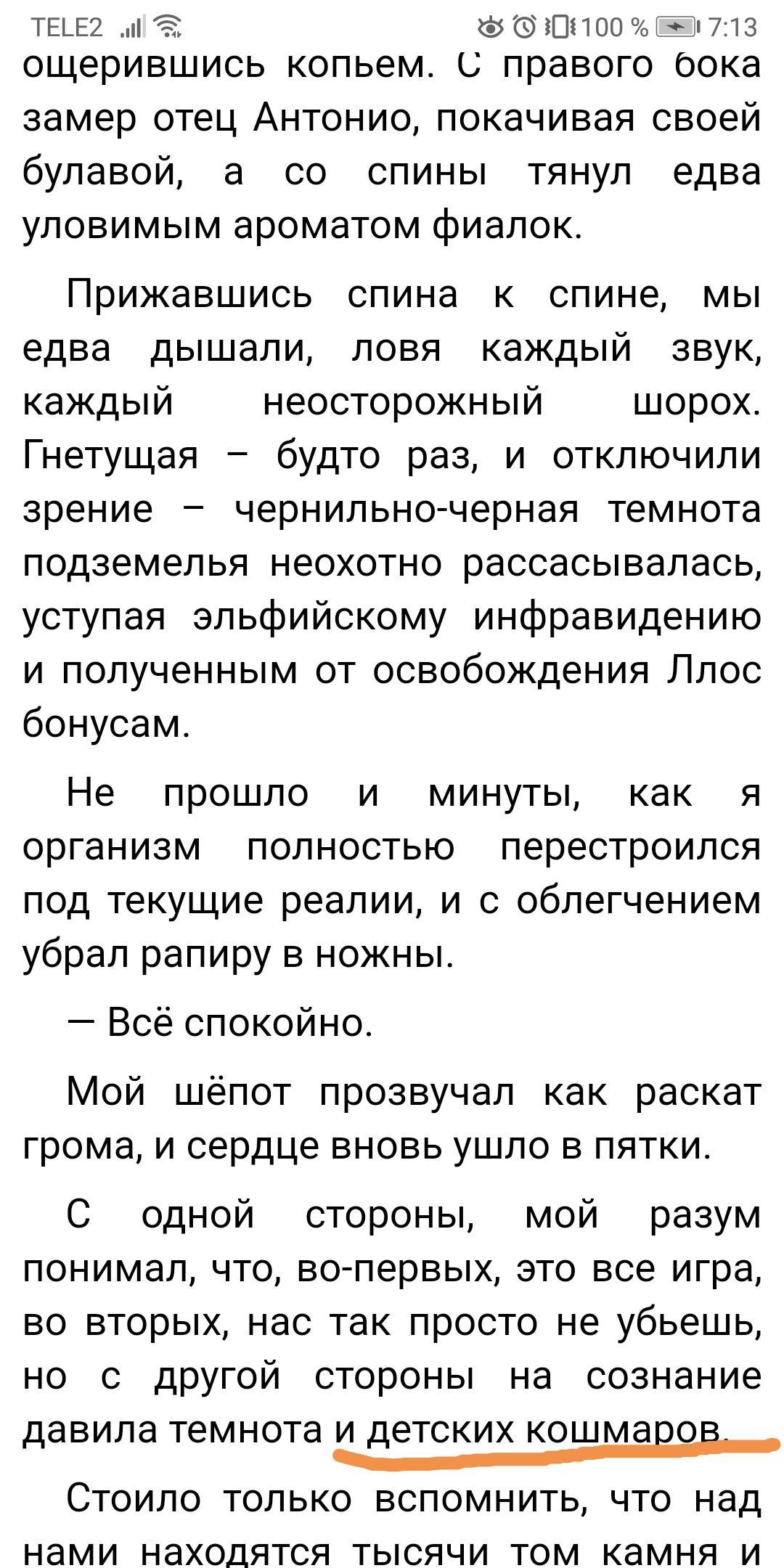 TELE2 100 % 7:13

ощерившись копьем. С правого бока замер отец Антонио, покачивая своей булавой, а со спины тянул едва уловимым ароматом фиалок.

Прижавшись спина к спине, мы едва дышали, ловя каждый звук, каждый неосторожный шорох. Гнетущая – будто раз, и отключили зрение – чернильно-черная темнота подземелья неохотно рассасывалась, уступая эльфийскому инфравидению и полученным от освобождения Ллос бонусам.

Не прошло и минуты, как я организм полностью перестроился под текущие реалии, и с облегчением убрал рапиру в ножны.

— Всё спокойно.

Мой шёпот прозвучал как раскат грома, и сердце вновь ушло в пятки.

С одной стороны, мой разум понимал, что, во-первых, это все игра, во вторых, нас так просто не убьешь, но с другой стороны на сознание давила темнота и детских кошмаров.

Стоило только вспомнить, что над нами находятся тысячи том камня и